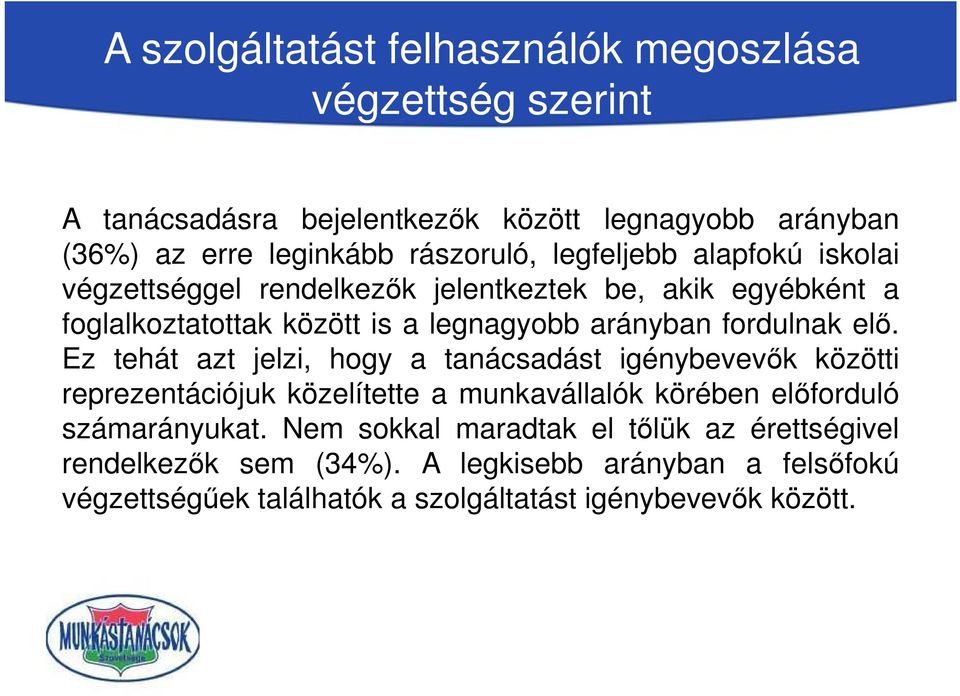 A szolgáltatást felhasználók megoszlása végzettség szerint

A tanácsadásra bejelentkezők között legnagyobb arányban (36%) az erre leginkább rászoruló, legfeljebb alapfokú iskolai végzettséggel rendelkezők jelentkeztek be, akik egyébként a foglalkoztatottak között is a legnagyobb arányban fordulnak elő. Ez tehát azt jelzi, hogy a tanácsadást igénybevevők közötti reprezentációjuk közelítette a munkavállalók körében előforduló számarányukat. Nem sokkal maradtak el tőlük az érettségivel rendelkezők sem (34%). A legkisebb arányban a felsőfokú végzettségűek találhatók a szolgáltatást igénybevevők között.

MUNKÁSTANÁCSOK
Szövetsége